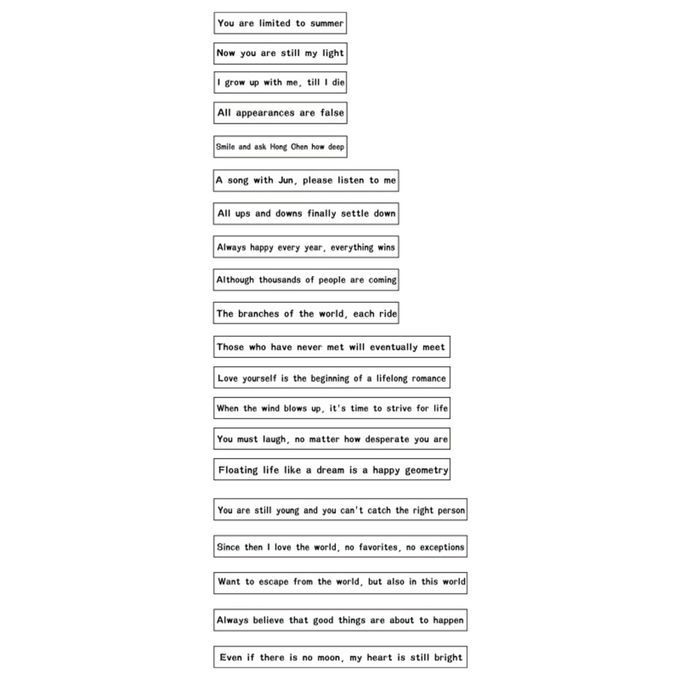 You are limited to summer

Now you are still my light

I grow up with me, till I die

All appearances are false

Smile and ask Hong Chen how deep

A song with Jun, please listen to me

All ups and downs finally settle down

Always happy every year, everything wins

Although thousands of people are coming

The branches of the world, each ride

Those who have never met will eventually meet

Love yourself is the beginning of a lifelong romance

When the wind blows up, it's time to strive for life

You must laugh, no matter how desperate you are

Floating life like a dream is a happy geometry

You are still young and you can't catch the right person

Since then I love the world, no favorites, no exceptions

Want to escape from the world, but also in this world

Always believe that good things are about to happen

Even if there is no moon, my heart is still bright